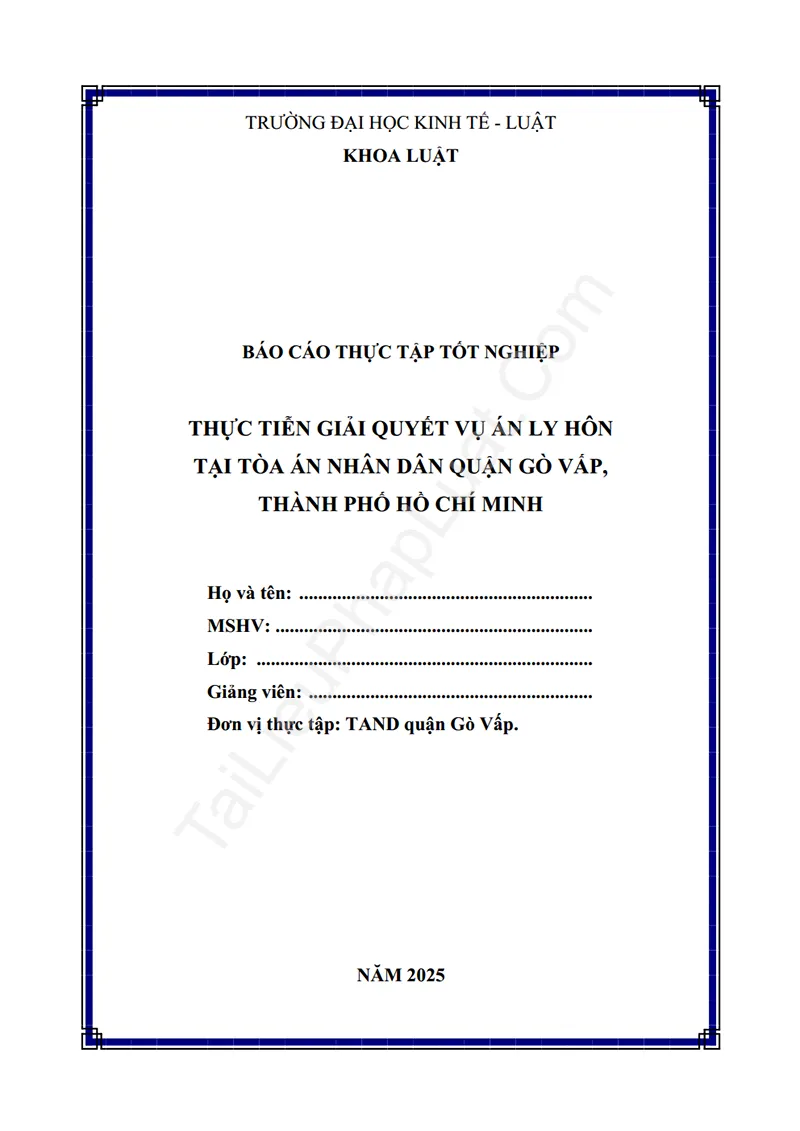 TRƯỜNG ĐẠI HỌC KINH TẾ - LUẬT
KHOA LUẬT

BÁO CÁO THỰC TẬP TỐT NGHIỆP

THỰC TIỄN GIẢI QUYẾT VỤ ÁN LY HÔN TẠI TÒA ÁN NHÂN DÂN QUẬN GÒ VẤP, THÀNH PHỐ HỒ CHÍ MINH

Họ và tên: ..............................................................
MSHV: ...................................................................
Lớp: .......................................................................
Giảng viên: ............................................................
Đơn vị thực tập: TAND quận Gò Vấp.

TaiLieuPhapLuat.com

NĂM 2025